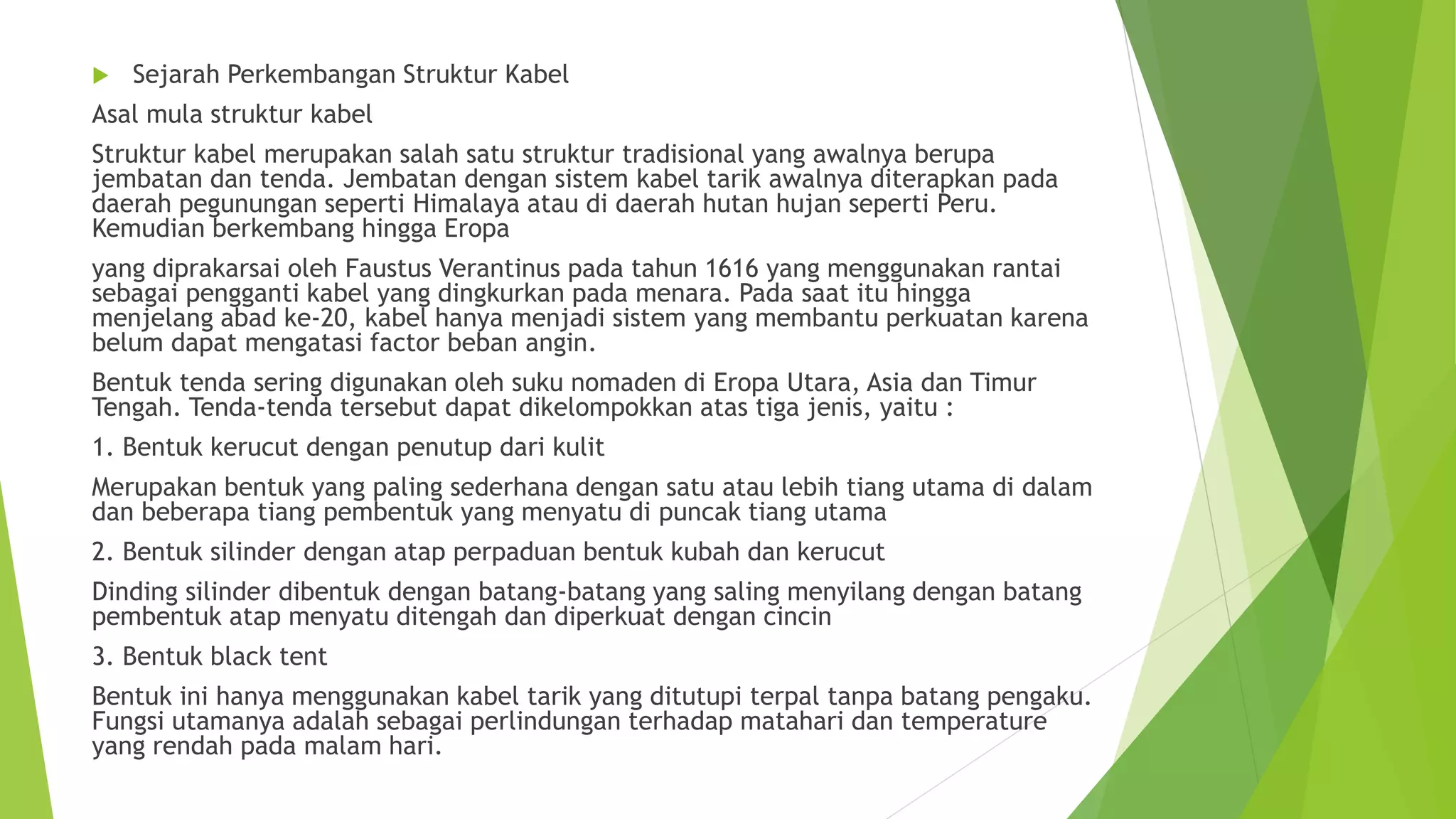 Sejarah Perkembangan Struktur Kabel

Asal mula struktur kabel

Struktur kabel merupakan salah satu struktur tradisional yang awalnya berupa jembatan dan tenda. Jembatan dengan sistem kabel tarik awalnya diterapkan pada daerah pegunungan seperti Himalaya atau di daerah hutan hujan seperti Peru. Kemudian berkembang hingga Eropa

yang diprakarsai oleh Faustus Verantinus pada tahun 1616 yang menggunakan rantai sebagai pengganti kabel yang dingkurkan pada menara. Pada saat itu hingga menjelang abad ke-20, kabel hanya menjadi sistem yang membantu perkuatan karena belum dapat mengatasi factor beban angin.

Bentuk tenda sering digunakan oleh suku nomaden di Eropa Utara, Asia dan Timur Tengah. Tenda-tenda tersebut dapat dikelompokkan atas tiga jenis, yaitu :

1. Bentuk kerucut dengan penutup dari kulit

Merupakan bentuk yang paling sederhana dengan satu atau lebih tiang utama di dalam dan beberapa tiang pembentuk yang menyatu di puncak tiang utama

2. Bentuk silinder dengan atap perpaduan bentuk kubah dan kerucut

Dinding silinder dibentuk dengan batang-batang yang saling menyilang dengan batang pembentuk atap menyatu ditengah dan diperkuat dengan cincin

3. Bentuk black tent

Bentuk ini hanya menggunakan kabel tarik yang ditutupi terpal tanpa batang pengaku. Fungsi utamanya adalah sebagai perlindungan terhadap matahari dan temperature yang rendah pada malam hari.